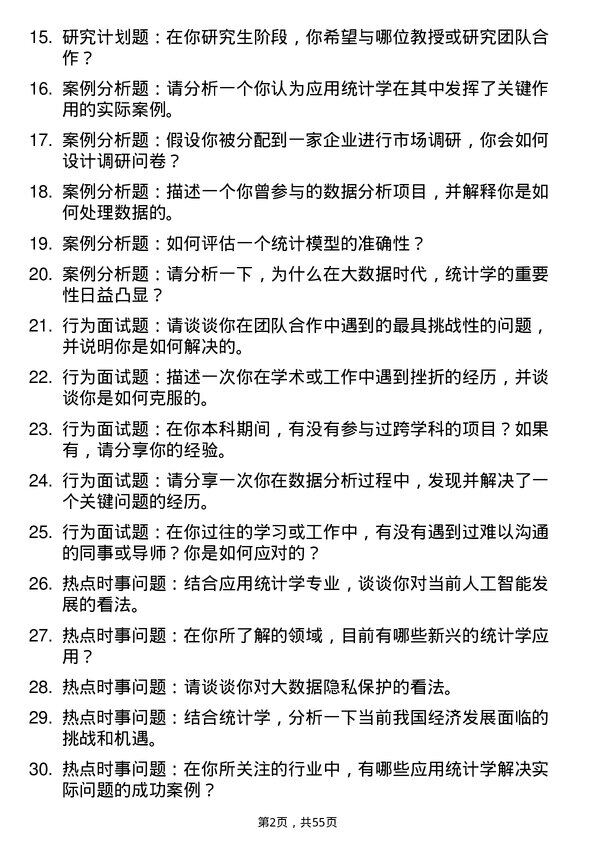 15. 研究计划题：在你研究生阶段，你希望与哪位教授或研究团队合作？

16. 案例分析题：请分析一个你认为应用统计学在其中发挥了关键作用的实际案例。

17. 案例分析题：假设你被分配到一家企业进行市场调研，你会如何设计调研问卷？

18. 案例分析题：描述一个你曾参与的数据分析项目，并解释你是如何处理数据的。

19. 案例分析题：如何评估一个统计模型的准确性？

20. 案例分析题：请分析一下，为什么在大数据时代，统计学的重要性日益凸显？

21. 行为面试题：请谈谈你在团队合作中遇到的最具挑战性的问题，并说明你是如何解决的。

22. 行为面试题：描述一次你在学术或工作中遇到挫折的经历，并谈谈你是如何克服的。

23. 行为面试题：在你本科期间，有没有参与过跨学科的项目？如果有，请分享你的经验。

24. 行为面试题：请分享一次你在数据分析过程中，发现并解决了一个关键问题的经历。

25. 行为面试题：在你过往的学习或工作中，有没有遇到过难以沟通的同事或导师？你是如何应对的？

26. 热点时事问题：结合应用统计学专业，谈谈你对当前人工智能发展的看法。

27. 热点时事问题：在你所了解的领域，目前有哪些新兴的统计学应用？

28. 热点时事问题：请谈谈你对大数据隐私保护的看法。

29. 热点时事问题：结合统计学，分析一下当前我国经济发展面临的挑战和机遇。

30. 热点时事问题：在你所关注的行业中，有哪些应用统计学解决实际问题的成功案例？

第2页，共55页